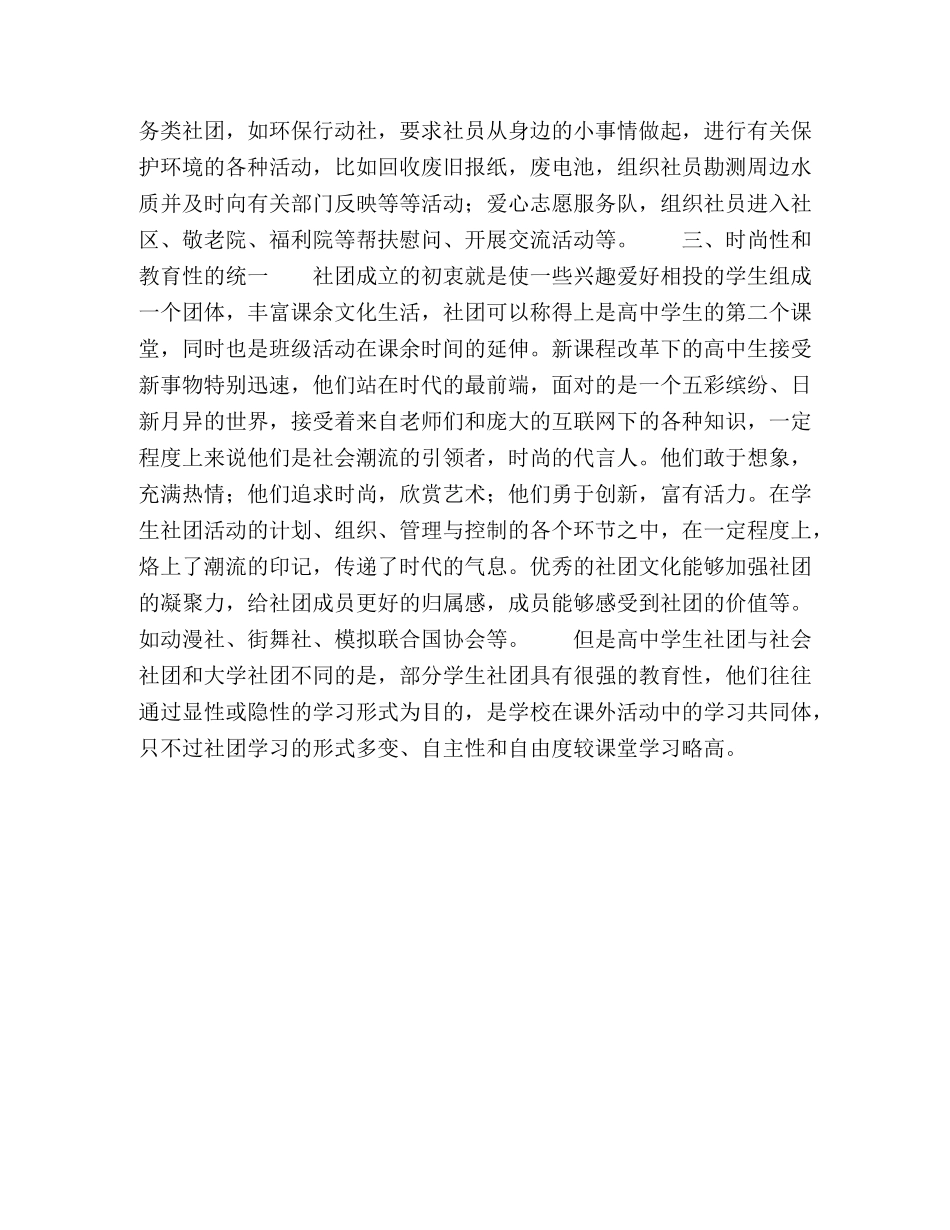 务类社团，如环保行动社，要求社员从身边的小事情做起，进行有关保护环境的各种活动，比如回收废旧报纸，废电池，组织社员勘测周边水质并及时向有关部门反映等等活动；爱心志愿服务队，组织社员进入社区、敬老院、福利院等帮扶慰问、开展交流活动等。　　三、时尚性和教育性的统一　　社团成立的初衷就是使一些兴趣爱好相投的学生组成一个团体，丰富课余文化生活，社团可以称得上是高中学生的第二个课堂，同时也是班级活动在课余时间的延伸。新课程改革下的高中生接受新事物特别迅速，他们站在时代的最前端，面对的是一个五彩缤纷、日新月异的世界，接受着来自老师们和庞大的互联网下的各种知识，一定程度上来说他们是社会潮流的引领者，时尚的代言人。他们敢于想象，充满热情；他们追求时尚，欣赏艺术；他们勇于创新，富有活力。在学生社团活动的计划、组织、管理与控制的各个环节之中，在一定程度上，烙上了潮流的印记，传递了时代的气息。优秀的社团文化能够加强社团的凝聚力，给社团成员更好的归属感，成员能够感受到社团的价值等。如动漫社、街舞社、模拟联合国协会等。　　但是高中学生社团与社会社团和大学社团不同的是，部分学生社团具有很强的教育性，他们往往通过显性或隐性的学习形式为目的，是学校在课外活动中的学习共同体，只不过社团学习的形式多变、自主性和自由度较课堂学习略高。